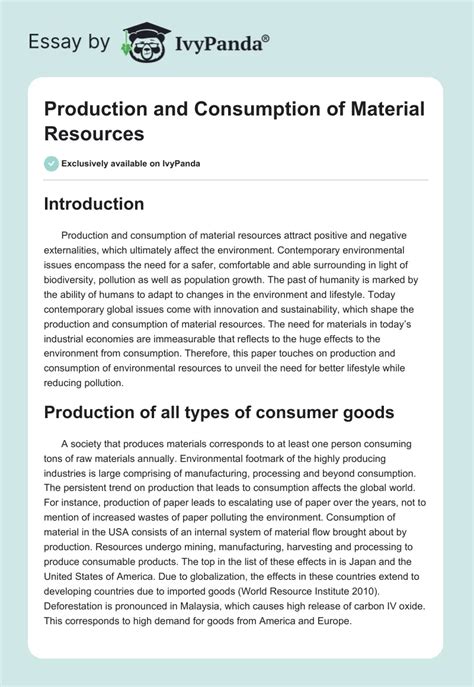 Essay by IvyPanda®

Production and Consumption of Material Resources

Exclusively available on IvyPanda

Introduction

Production and consumption of material resources attract positive and negative externalities, which ultimately affect the environment. Contemporary environmental issues encompass the need for a safer, comfortable and able surrounding in light of biodiversity, pollution as well as population growth. The past of humanity is marked by the ability of humans to adapt to changes in the environment and lifestyle. Today contemporary global issues come with innovation and sustainability, which shape the production and consumption of material resources. The need for materials in today's industrial economies are immeasurable that reflects to the huge effects to the environment from consumption. Therefore, this paper touches on production and consumption of environmental resources to unveil the need for better lifestyle while reducing pollution.

Production of all types of consumer goods

A society that produces materials corresponds to at least one person consuming tons of raw materials annually. Environmental footmark of the highly producing industries is large comprising of manufacturing, processing and beyond consumption. The persistent trend on production that leads to consumption affects the global world. For instance, production of paper leads to escalating use of paper over the years, not to mention of increased wastes of paper polluting the environment. Consumption of material in the USA consists of an internal system of material flow brought about by production. Resources undergo mining, manufacturing, harvesting and processing to produce consumable products. The top in the list of these effects in is Japan and the United States of America. Due to globalization, the effects in these countries extend to developing countries due to imported goods (World Resource Institute 2010). Deforestation is pronounced in Malaysia, which causes high release of carbon IV oxide. This corresponds to high demand for goods from America and Europe.